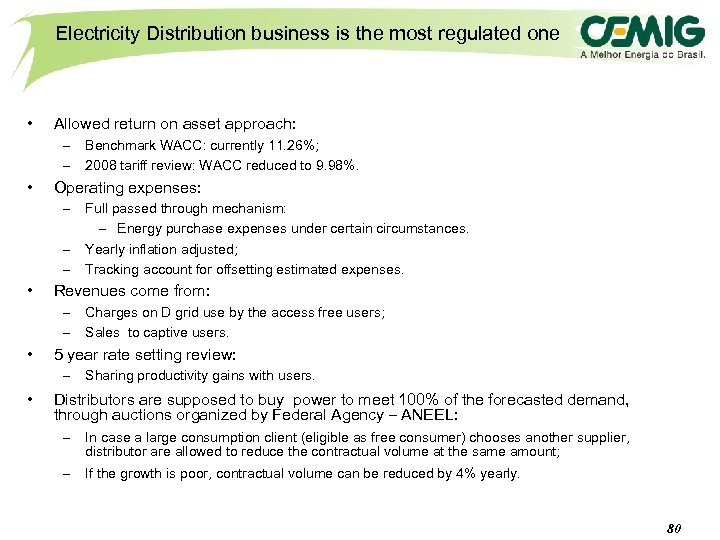 Electricity Distribution business is the most regulated one

CEMIG
A Melhor Energia do Brasil.

• Allowed return on asset approach:
– Benchmark WACC: currently 11.26%;
– 2008 tariff review: WACC reduced to 9.98%.

• Operating expenses:
– Full passed through mechanism:
– Energy purchase expenses under certain circumstances.
– Yearly inflation adjusted;
– Tracking account for offsetting estimated expenses.

• Revenues come from:
– Charges on D grid use by the access free users;
– Sales to captive users.

• 5 year rate setting review:
– Sharing productivity gains with users.

• Distributors are supposed to buy power to meet 100% of the forecasted demand, through auctions organized by Federal Agency – ANEEL:
– In case a large consumption client (eligible as free consumer) chooses another supplier, distributor are allowed to reduce the contractual volume at the same amount;
– If the growth is poor, contractual volume can be reduced by 4% yearly.

80